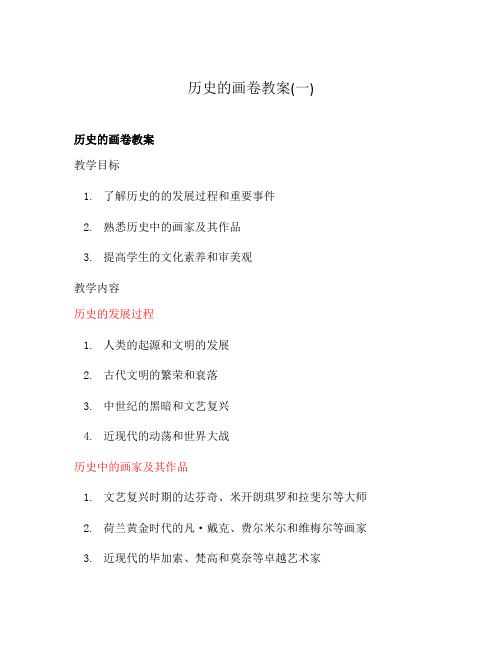 历史的画卷教案(一)

历史的画卷教案

教学目标

1. 了解历史的的发展过程和重要事件
2. 熟悉历史中的画家及其作品
3. 提高学生的文化素养和审美观

教学内容

历史的发展过程

1. 人类的起源和文明的发展
2. 古代文明的繁荣和衰落
3. 中世纪的黑暗和文艺复兴
4. 近现代的动荡和世界大战

历史中的画家及其作品

1. 文艺复兴时期的达芬奇、米开朗琪罗和拉斐尔等大师
2. 荷兰黄金时代的凡·戴克、费尔米尔和维梅尔等画家
3. 近现代的毕加索、梵高和莫奈等卓越艺术家